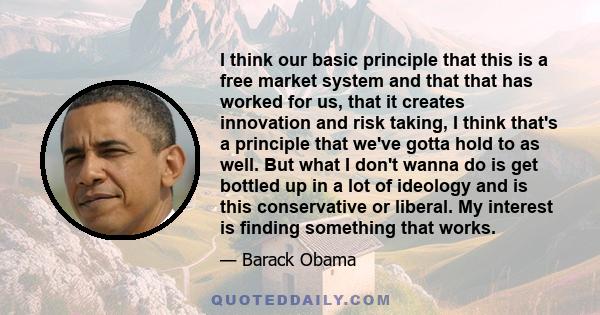 I think our basic principle that this is a free market system and that that has worked for us, that it creates innovation and risk taking, I think that's a principle that we've gotta hold to as well. But what I don't wanna do is get bottled up in a lot of ideology and is this conservative or liberal. My interest is finding something that works.

— Barack Obama

QUOTEDDAILY.COM